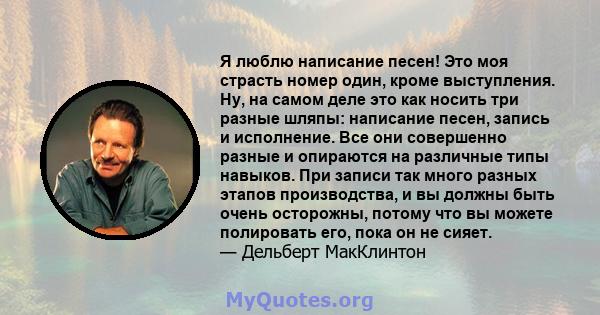 Я люблю написание песен! Это моя страсть номер один, кроме выступления. Ну, на самом деле это как носить три разные шляпы: написание песен, запись и исполнение. Все они совершенно разные и опираются на различные типы навыков. При записи так много разных этапов производства, и вы должны быть очень осторожны, потому что вы можете полировать его, пока он не сияет.
— Дельберт МакКлинтон

MyQuotes.org